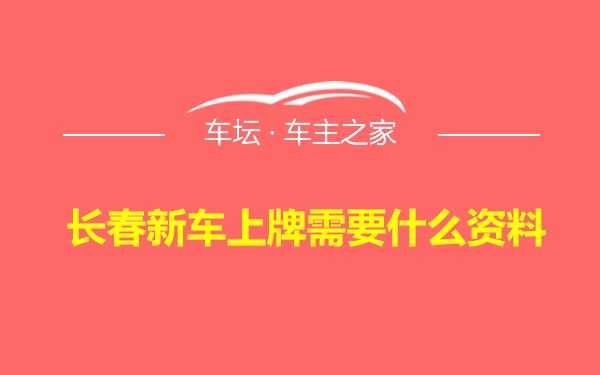 车坛 · 车主之家

长春新车上牌需要什么资料